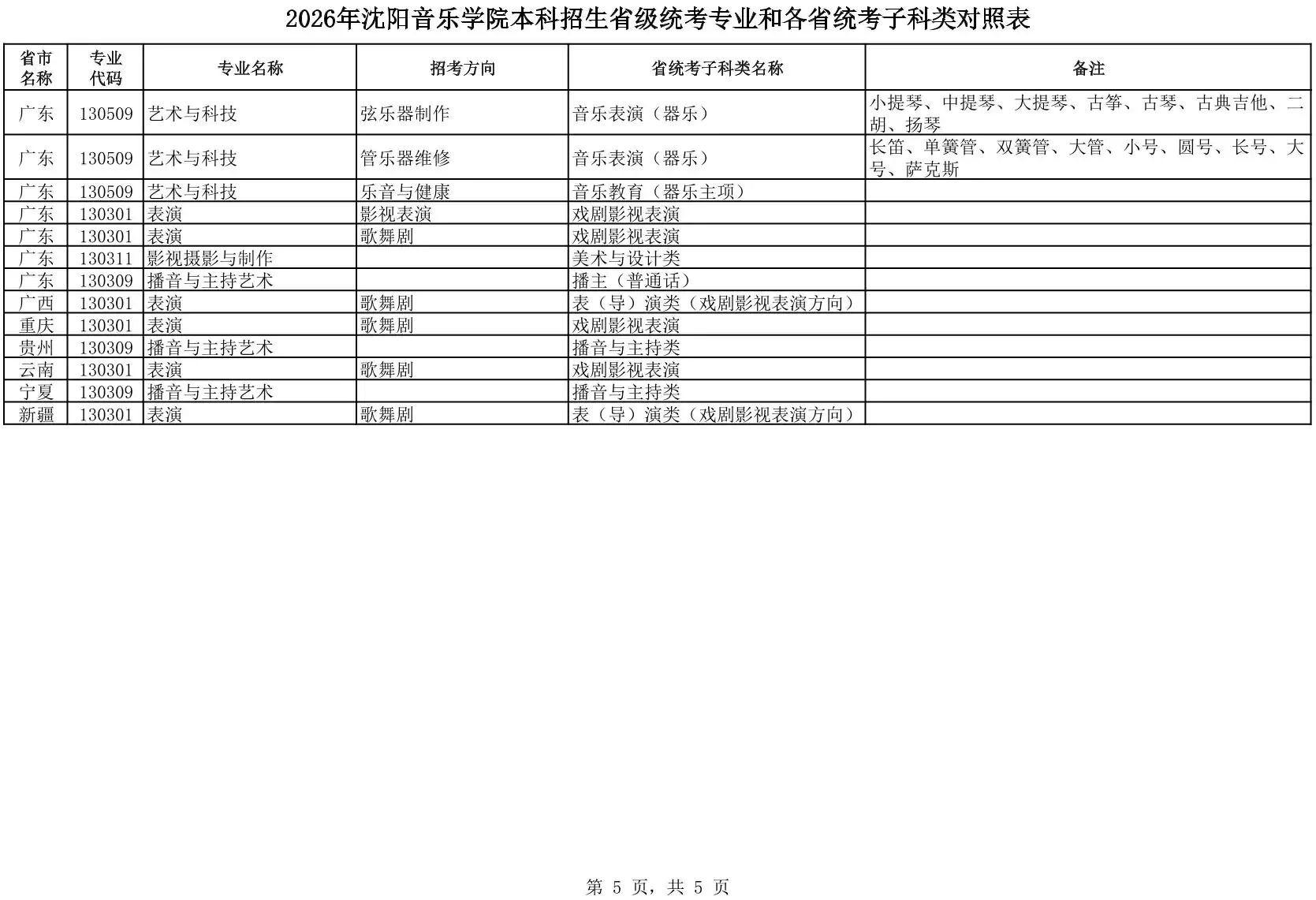 2026年沈阳音乐学院本科招生省级统考专业和各省统考子科类对照表

| 省市名称 | 专业代码 | 专业名称 | 招考方向 | 省统考子科类名称 | 备注 |
|---|---|---|---|---|---|
| 广东 | 130509 | 艺术与科技 | 弦乐器制作 | 音乐表演（器乐） | 小提琴、中提琴、大提琴、古筝、古琴、古典吉他、二胡、扬琴 |
| 广东 | 130509 | 艺术与科技 | 管乐器维修 | 音乐表演（器乐） | 长笛、单簧管、双簧管、大管、小号、圆号、长号、大号、萨克斯 |
| 广东 | 130509 | 艺术与科技 | 乐音与健康 | 音乐教育（器乐主项） | |
| 广东 | 130301 | 表演 | 影视表演 | 戏剧影视表演 | |
| 广东 | 130301 | 表演 | 歌舞剧 | 戏剧影视表演 | |
| 广东 | 130311 | 影视摄影与制作 | | 美术与设计类 | |
| 广东 | 130309 | 播音与主持艺术 | | 播主（普通话） | |
| 广西 | 130301 | 表演 | 歌舞剧 | 表（导）演类（戏剧影视表演方向） | |
| 重庆 | 130301 | 表演 | 歌舞剧 | 戏剧影视表演 | |
| 贵州 | 130309 | 播音与主持艺术 | | 播音与主持类 | |
| 云南 | 130301 | 表演 | 歌舞剧 | 戏剧影视表演 | |
| 宁夏 | 130309 | 播音与主持艺术 | | 播音与主持类 | |
| 新疆 | 130301 | 表演 | 歌舞剧 | 表（导）演类（戏剧影视表演方向） | |

第 5 页，共 5 页